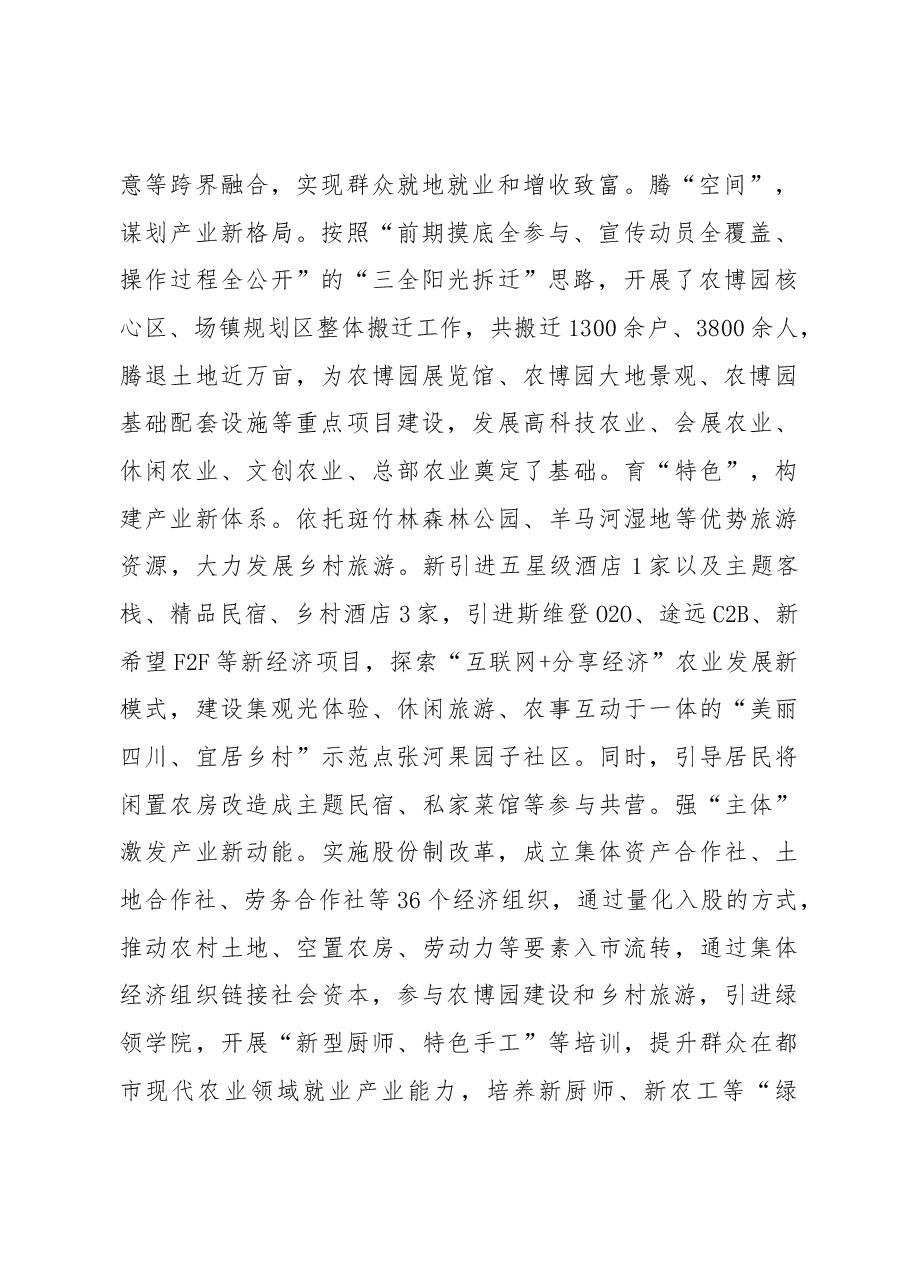 意等跨界融合，实现群众就地就业和增收致富。腾“空间”，谋划产业新格局。按照“前期摸底全参与、宣传动员全覆盖、操作过程全公开”的“三全阳光拆迁”思路，开展了农博园核心区、场镇规划区整体搬迁工作，共搬迁1300余户、3800余人，腾退土地近万亩，为农博园展览馆、农博园大地景观、农博园基础配套设施等重点项目建设，发展高科技农业、会展农业、休闲农业、文创农业、总部农业奠定了基础。育“特色”，构建产业新体系。依托斑竹林森林公园、羊马河湿地等优势旅游资源，大力发展乡村旅游。新引进五星级酒店1家以及主题客栈、精品民宿、乡村酒店3家，引进斯维登O2O、途远C2B、新希望F2F等新经济项目，探索“互联网+分享经济”农业发展新模式，建设集观光体验、休闲旅游、农事互动于一体的“美丽四川、宜居乡村”示范点张河果园子社区。同时，引导居民将闲置农房改造成主题民宿、私家菜馆等参与共营。强“主体”激发产业新动能。实施股份制改革，成立集体资产合作社、土地合作社、劳务合作社等36个经济组织，通过量化入股的方式，推动农村土地、空置农房、劳动力等要素入市流转，通过集体经济组织链接社会资本，参与农博园建设和乡村旅游，引进绿领学院，开展“新型厨师、特色手工”等培训，提升群众在都市现代农业领域就业产业能力，培养新厨师、新农工等“绿